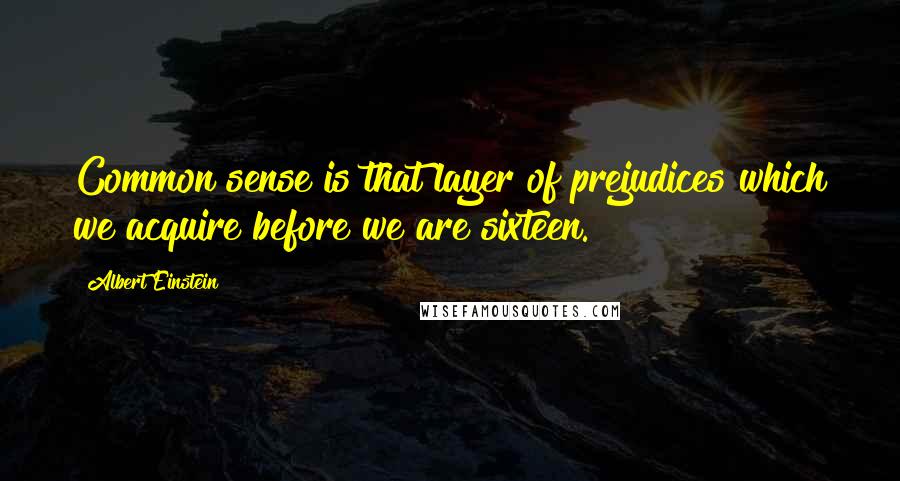 Common sense is that layer of prejudices which we acquire before we are sixteen.

Albert Einstein

WISEFAMOUSQUOTES.COM